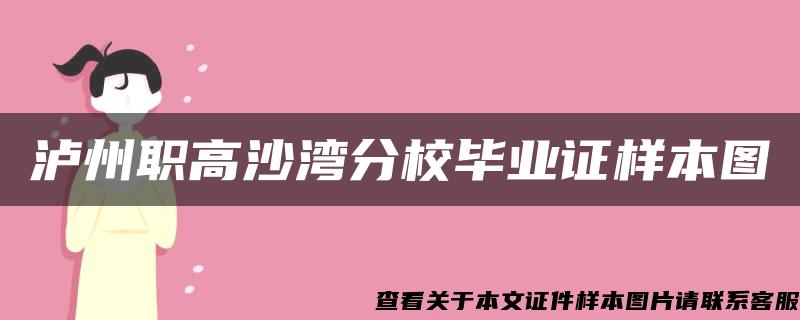 泸州职高沙湾分校毕业证样本图

查看关于本文证件样本图片请联系客服